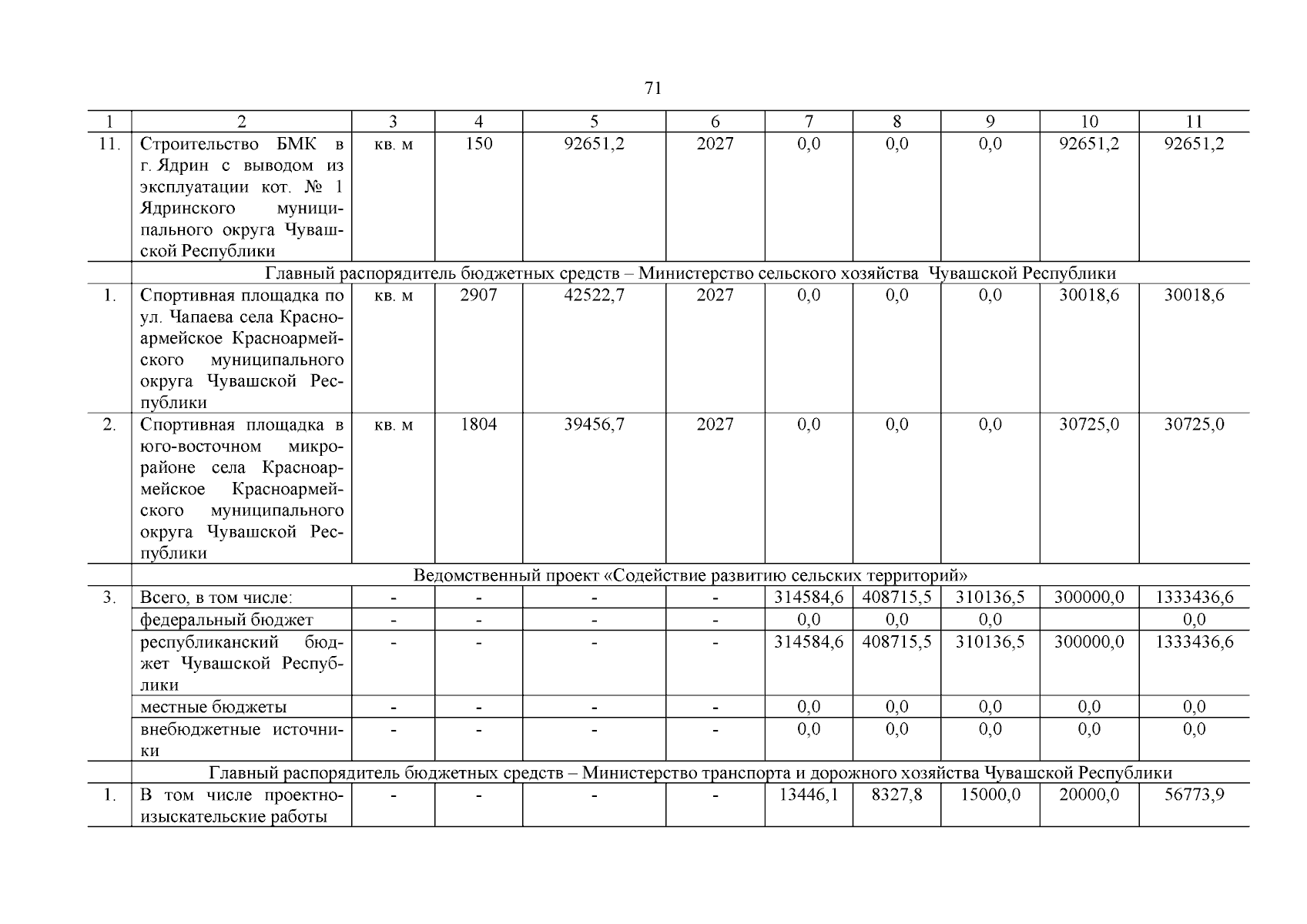 71

| 1 | 2 | 3 | 4 | 5 | 6 | 7 | 8 | 9 | 10 | 11 |
|---|---|---|---|---|---|---|---|---|---|---|
| 11. | Строительство БМК в г. Ядрин с выводом из эксплуатации кот. № 1 Ядринского муниципального округа Чувашской Республики | кв. м | 150 | 92651,2 | 2027 | 0,0 | 0,0 | 0,0 | 92651,2 | 92651,2 |
| | Главный распорядитель бюджетных средств – Министерство сельского хозяйства Чувашской Республики | | | | | | | | | |
| 1. | Спортивная площадка по ул. Чапаева села Красноармейское Красноармейского муниципального округа Чувашской Республики | кв. м | 2907 | 42522,7 | 2027 | 0,0 | 0,0 | 0,0 | 30018,6 | 30018,6 |
| 2. | Спортивная площадка в юго-восточном микрорайоне села Красноармейское Красноармейского муниципального округа Чувашской Республики | кв. м | 1804 | 39456,7 | 2027 | 0,0 | 0,0 | 0,0 | 30725,0 | 30725,0 |
| | Ведомственный проект «Содействие развитию сельских территорий» | | | | | | | | | |
| 3. | Всего, в том числе: | - | - | - | - | 314584,6 | 408715,5 | 310136,5 | 300000,0 | 1333436,6 |
| | федеральный бюджет | - | - | - | - | 0,0 | 0,0 | 0,0 | | 0,0 |
| | республиканский бюджет Чувашской Республики | - | - | - | - | 314584,6 | 408715,5 | 310136,5 | 300000,0 | 1333436,6 |
| | местные бюджеты | - | - | - | - | 0,0 | 0,0 | 0,0 | 0,0 | 0,0 |
| | внебюджетные источники | - | - | - | - | 0,0 | 0,0 | 0,0 | 0,0 | 0,0 |
| | Главный распорядитель бюджетных средств – Министерство транспорта и дорожного хозяйства Чувашской Республики | | | | | | | | | |
| 1. | В том числе проектно-изыскательские работы | - | - | - | - | 13446,1 | 8327,8 | 15000,0 | 20000,0 | 56773,9 |